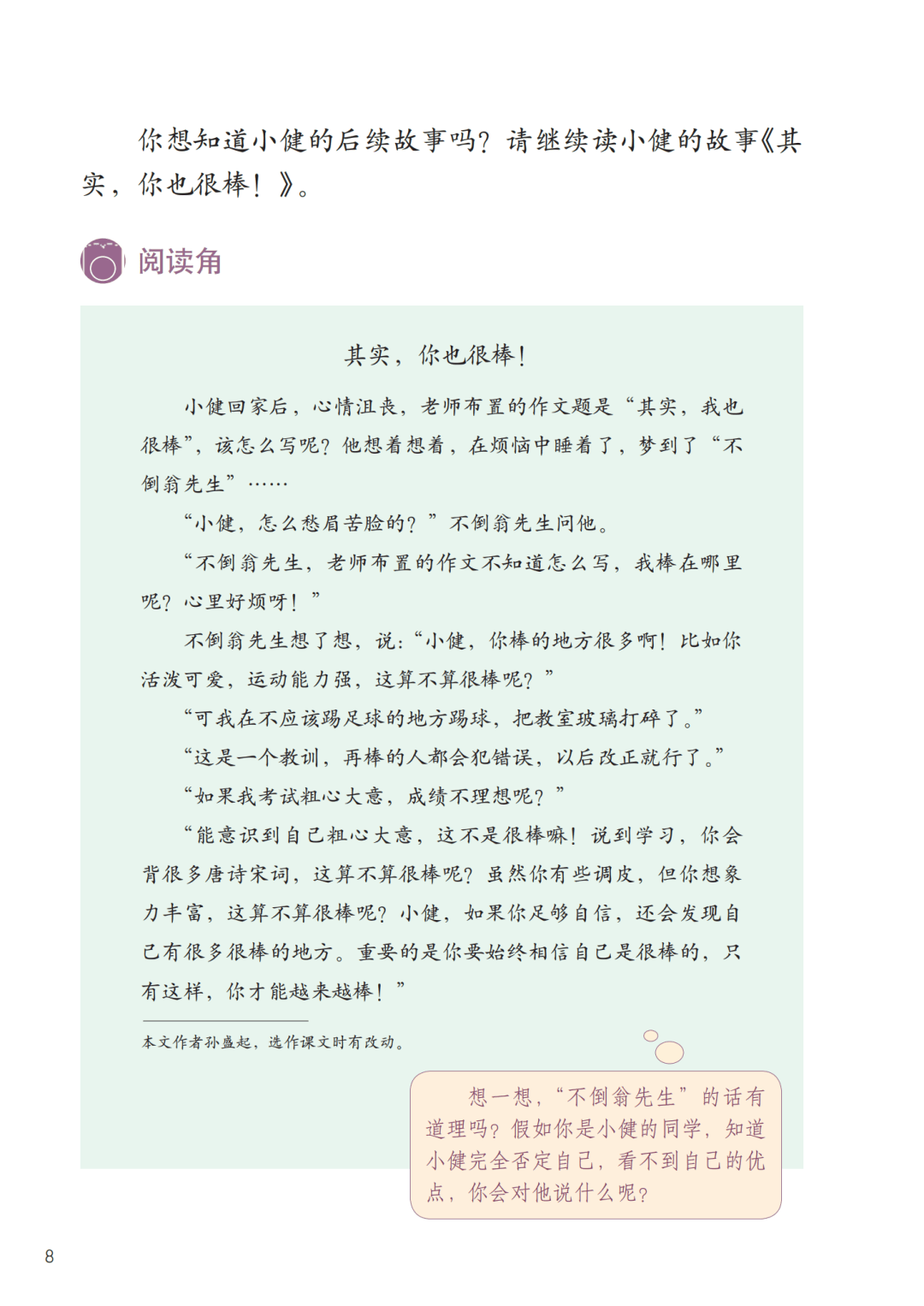 你想知道小健的后续故事吗？请继续读小健的故事《其实，你也很棒！》。

阅读角

其实，你也很棒！

小健回家后，心情沮丧，老师布置的作文题是“其实，我也很棒”，该怎么写呢？他想着想着，在烦恼中睡着了，梦到了“不倒翁先生”……

“小健，怎么愁眉苦脸的？”不倒翁先生问他。

“不倒翁先生，老师布置的作文不知道怎么写，我棒在哪里呢？心里好烦呀！”

不倒翁先生想了想，说：“小健，你棒的地方很多啊！比如你活泼可爱，运动能力强，这算不算很棒呢？”

“可我在不应该踢足球的地方踢球，把教室玻璃打碎了。”

“这是一个教训，再棒的人都会犯错误，以后改正就行了。”

“如果我考试粗心大意，成绩不理想呢？”

“能意识到自己粗心大意，这不是很棒嘛！说到学习，你会背很多唐诗宋词，这算不算很棒呢？虽然你有些调皮，但你想象力丰富，这算不算很棒呢？小健，如果你足够自信，还会发现自己有很多很棒的地方。重要的是你要始终相信自己是很棒的，只有这样，你才能越来越棒！”

本文作者孙盛起，选作课文时有改动。

想一想，“不倒翁先生”的话有道理吗？假如你是小健的同学，知道小健完全否定自己，看不到自己的优点，你会对他说什么呢？

8